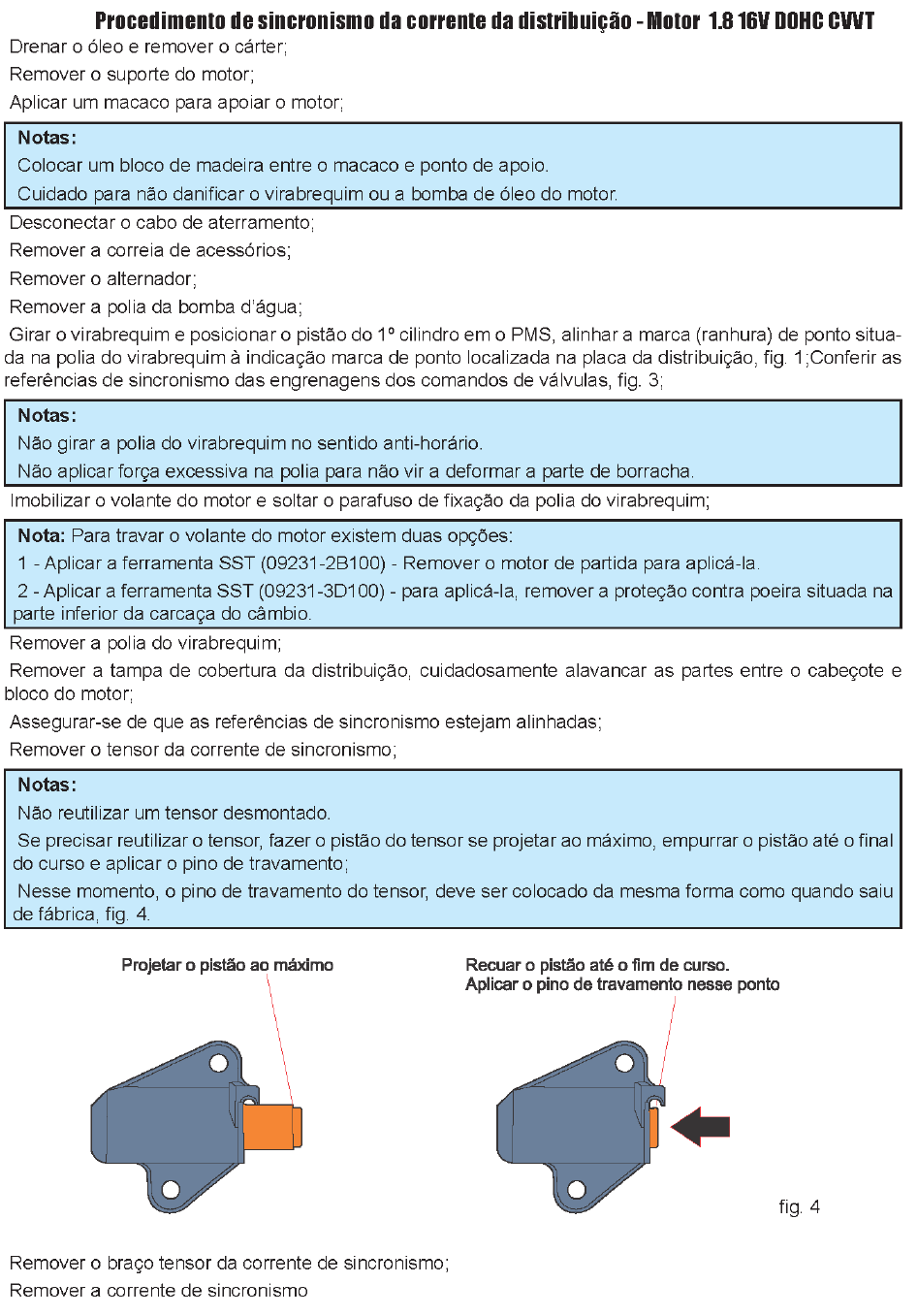 Procedimento de sincronismo da corrente da distribuição - Motor 1.8 16V DOHC CVVT

Drenar o óleo e remover o cárter;

Remover o suporte do motor;

Aplicar um macaco para apoiar o motor;

Notas:

Colocar um bloco de madeira entre o macaco e ponto de apoio.

Cuidado para não danificar o virabrequim ou a bomba de óleo do motor.

Desconectar o cabo de aterramento;

Remover a correia de acessórios;

Remover o alternador;

Remover a polia da bomba d'água;

Girar o virabrequim e posicionar o pistão do 1º cilindro em o PMS, alinhar a marca (ranhura) de ponto situada na polia do virabrequim à indicação marca de ponto localizada na placa da distribuição, fig. 1;Conferir as referências de sincronismo das engrenagens dos comandos de válvulas, fig. 3;

Notas:

Não girar a polia do virabrequim no sentido anti-horário.

Não aplicar força excessiva na polia para não vir a deformar a parte de borracha.

Imobilizar o volante do motor e soltar o parafuso de fixação da polia do virabrequim;

Nota: Para travar o volante do motor existem duas opções:

1 - Aplicar a ferramenta SST (09231-2B100) - Remover o motor de partida para aplicá-la.

2 - Aplicar a ferramenta SST (09231-3D100) - para aplicá-la, remover a proteção contra poeira situada na parte inferior da carcaça do câmbio.

Remover a polia do virabrequim;

Remover a tampa de cobertura da distribuição, cuidadosamente alavancar as partes entre o cabeçote e bloco do motor;

Assegurar-se de que as referências de sincronismo estejam alinhadas;

Remover o tensor da corrente de sincronismo;

Notas:

Não reutilizar um tensor desmontado.

Se precisar reutilizar o tensor, fazer o pistão do tensor se projetar ao máximo, empurrar o pistão até o final do curso e aplicar o pino de travamento;

Nesse momento, o pino de travamento do tensor, deve ser colocado da mesma forma como quando saiu de fábrica, fig. 4.

Projetar o pistão ao máximo

Recuar o pistão até o fim de curso.
Aplicar o pino de travamento nesse ponto

fig. 4

Remover o braço tensor da corrente de sincronismo;

Remover a corrente de sincronismo